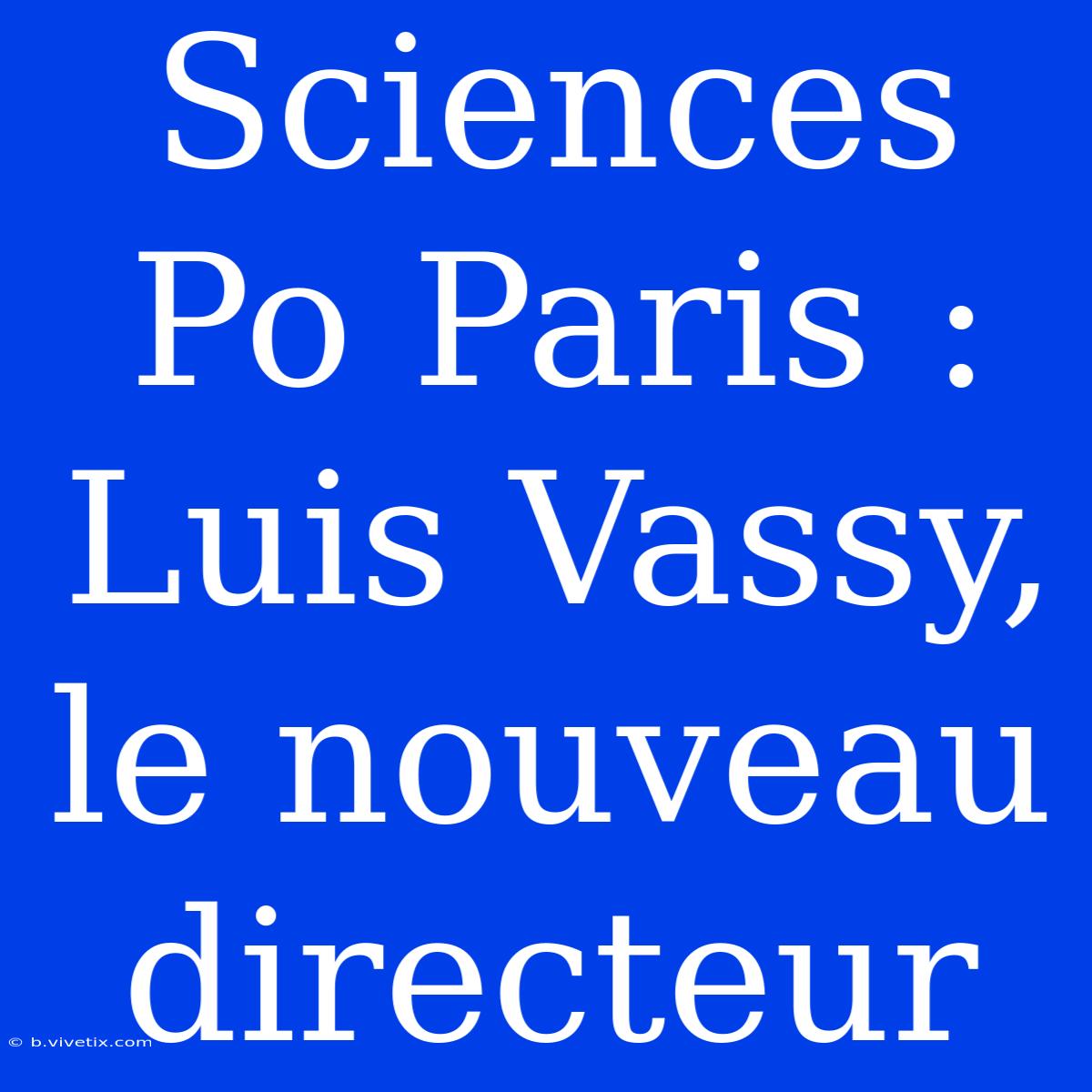 Sciences Po Paris : Luis Vassy, le nouveau directeur

© b.vivetix.com